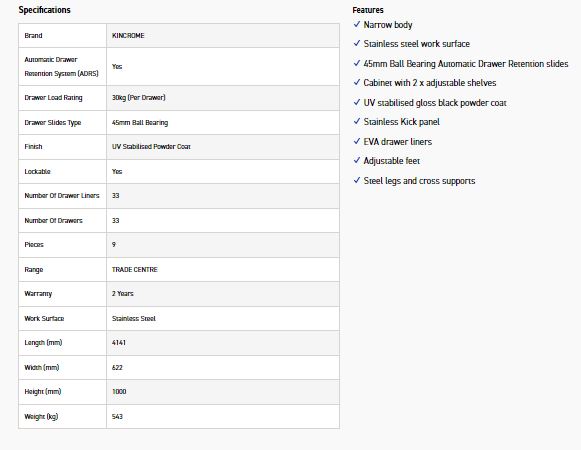 Specifications

| Brand | KINCROME |
|---|---|
| Automatic Drawer Retention System (ADRS) | Yes |
| Drawer Load Rating | 30kg (Per Drawer) |
| Drawer Slides Type | 45mm Ball Bearing |
| Finish | UV Stabilised Powder Coat |
| Lockable | Yes |
| Number Of Drawer Liners | 33 |
| Number Of Drawers | 33 |
| Pieces | 9 |
| Range | TRADE CENTRE |
| Warranty | 2 Years |
| Work Surface | Stainless Steel |
| Length (mm) | 4141 |
| Width (mm) | 622 |
| Height (mm) | 1000 |
| Weight (kg) | 543 |

Features
✓ Narrow body
✓ Stainless steel work surface
✓ 45mm Ball Bearing Automatic Drawer Retention slides
✓ Cabinet with 2 x adjustable shelves
✓ UV stabilised gloss black powder coat
✓ Stainless Kick panel
✓ EVA drawer liners
✓ Adjustable feet
✓ Steel legs and cross supports